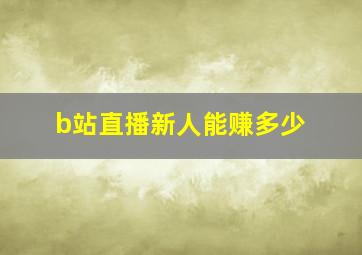 b站直播新人能赚多少